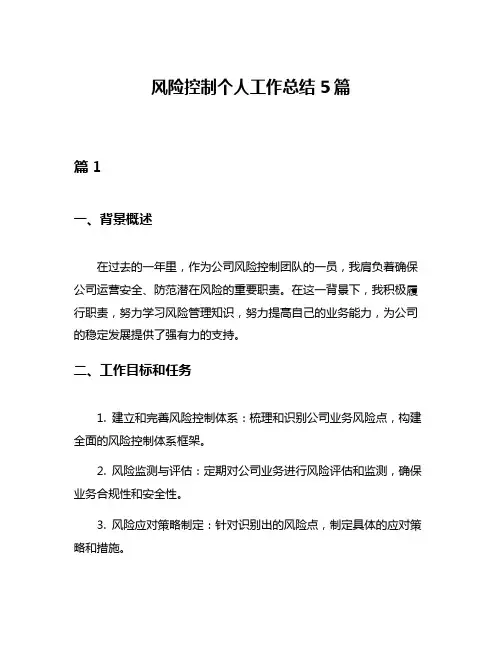 风险控制个人工作总结 5 篇

篇 1

一、背景概述

在过去的一年里，作为公司风险控制团队的一员，我肩负着确保公司运营安全、防范潜在风险的重要职责。在这一背景下，我积极履行职责，努力学习风险管理知识，努力提高自己的业务能力，为公司的稳定发展提供了强有力的支持。

二、工作目标和任务

1. 建立和完善风险控制体系：梳理和识别公司业务风险点，构建全面的风险控制体系框架。

2. 风险监测与评估：定期对公司业务进行风险评估和监测，确保业务合规性和安全性。

3. 风险应对策略制定：针对识别出的风险点，制定具体的应对策略和措施。